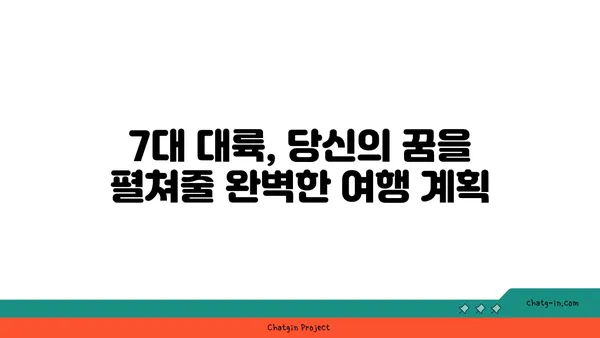 7대 대륙, 당신의 꿈을 펼쳐줄 완벽한 여행 계획

chatg-in.com

Chatgin Project